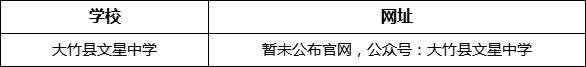 | 学校 | 网址 |
|---|---|
| 大竹县文星中学 | 暂未公布官网，公众号：大竹县文星中学 |